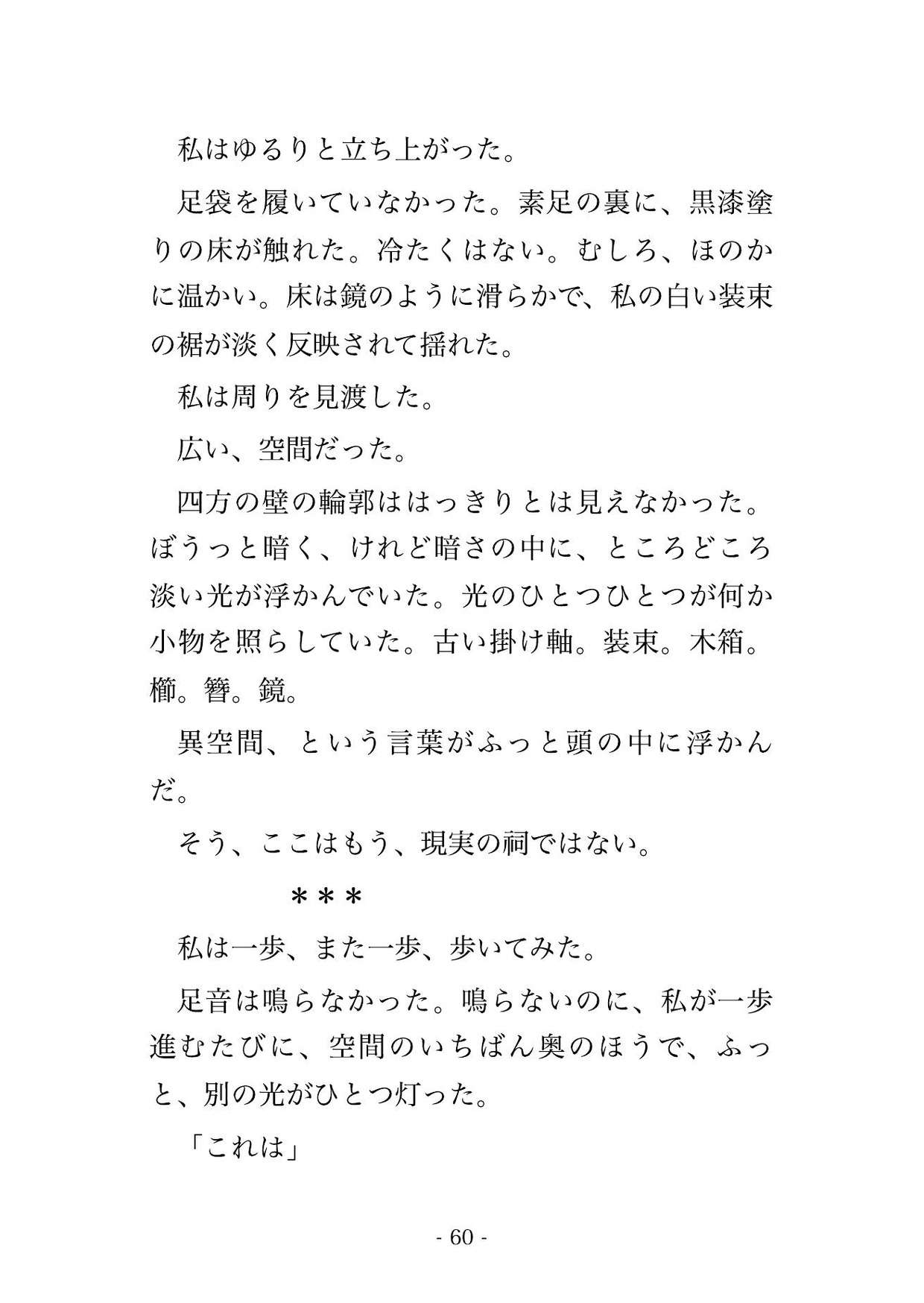 私はゆるりと立ち上がった。

足袋を履いていなかった。素足の裏に、黒漆塗りの床が触れた。冷たくはない。むしろ、ほのかに温かい。床は鏡のように滑らかで、私の白い装束の裾が淡く反映されて揺れた。

私は周りを見渡した。

広い、空間だった。

四方の壁の輪郭ははっきりとは見えなかった。ぼうっと暗く、けれど暗さの中に、ところどころ淡い光が浮かんでいた。光のひとつひとつが何か小物を照らしていた。古い掛け軸。装束。木箱。櫛。簪。鏡。

異空間、という言葉がふっと頭の中に浮かんだ。

そう、ここはもう、現実の祠ではない。

＊＊＊

私は一歩、また一歩、歩いてみた。

足音は鳴らなかった。鳴らないのに、私が一歩進むたびに、空間のいちばん奥のほうで、ふっと、別の光がひとつ灯った。

「これは」

- 60 -